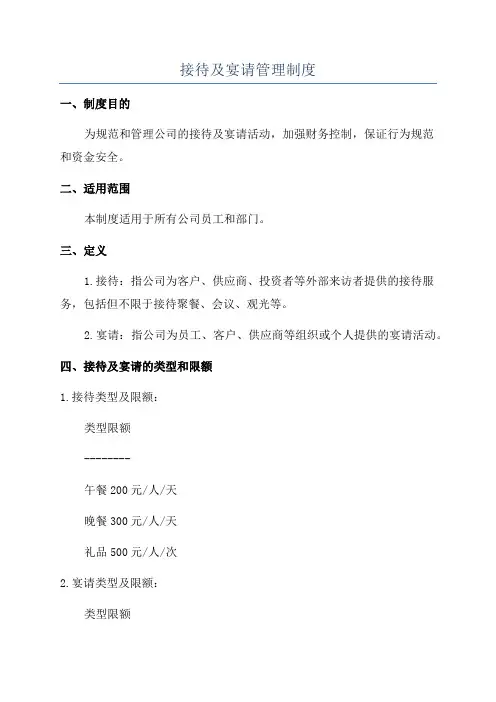 接待及宴请管理制度

一、制度目的

为规范和管理公司的接待及宴请活动，加强财务控制，保证行为规范和资金安全。

二、适用范围

本制度适用于所有公司员工和部门。

三、定义

1.接待：指公司为客户、供应商、投资者等外部来访者提供的接待服务，包括但不限于接待聚餐、会议、观光等。

2.宴请：指公司为员工、客户、供应商等组织或个人提供的宴请活动。

四、接待及宴请的类型和限额

1.接待类型及限额：

类型限额

--------

午餐 200 元/人/天

晚餐 300 元/人/天

礼品 500 元/人/次

2.宴请类型及限额：

类型限额